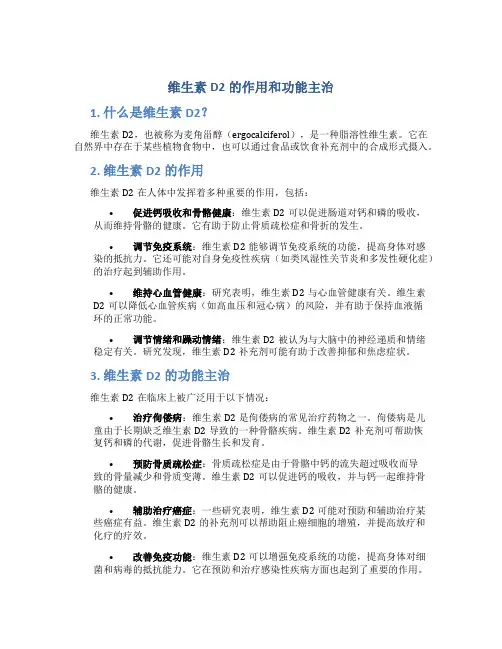 维生素 D2 的作用和功能主治

1. 什么是维生素 D2？

维生素 D2，也被称为麦角甾醇（ergocalciferol），是一种脂溶性维生素。它在自然界中存在于某些植物食物中，也可以通过食品或饮食补充剂中的合成形式摄入。

2. 维生素 D2 的作用

维生素 D2 在人体中发挥着多种重要的作用，包括：

• 促进钙吸收和骨骼健康：维生素 D2 可以促进肠道对钙和磷的吸收，从而维持骨骼的健康。它有助于防止骨质疏松症和骨折的发生。

• 调节免疫系统：维生素 D2 能够调节免疫系统的功能，提高身体对感染的抵抗力。它还可能对自身免疫性疾病（如类风湿性关节炎和多发性硬化症）的治疗起到辅助作用。

• 维持心血管健康：研究表明，维生素 D2 与心血管健康有关。维生素 D2 可以降低心血管疾病（如高血压和冠心病）的风险，并有助于保持血液循环的正常功能。

• 调节情绪和躁动情绪：维生素 D2 被认为与大脑中的神经递质和情绪稳定有关。研究发现，维生素 D2 补充剂可能有助于改善抑郁和焦虑症状。

3. 维生素 D2 的功能主治

维生素 D2 在临床上被广泛用于以下情况：

• 治疗佝偻病：维生素 D2 是佝偻病的常见治疗药物之一。佝偻病是儿童由于长期缺乏维生素 D2 导致的一种骨骼疾病。维生素 D2 补充剂可帮助恢复钙和磷的代谢，促进骨骼生长和发育。

• 预防骨质疏松症：骨质疏松症是由于骨骼中钙的流失超过吸收而导致的骨量减少和骨质变薄。维生素 D2 可以促进钙的吸收，并与钙一起维持骨骼的健康。

• 辅助治疗癌症：一些研究表明，维生素 D2 可能对预防和辅助治疗某些癌症有益。维生素 D2 的补充剂可以帮助阻止癌细胞的增殖，并提高放疗和化疗的疗效。

• 改善免疫功能：维生素 D2 可以增强免疫系统的功能，提高身体对细菌和病毒的抵抗能力。它在预防和治疗感染性疾病方面也起到了重要的作用。